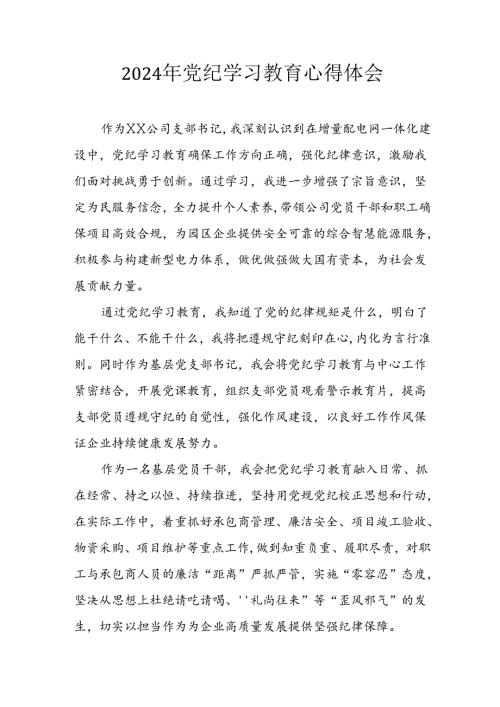 2024年党纪学习教育心得体会

作为XX公司支部书记，我深刻认识到在增量配电网一体化建设中，党纪学习教育确保工作方向正确，强化纪律意识，激励我们面对挑战勇于创新。通过学习，我进一步增强了宗旨意识，坚定为民服务信念，全力提升个人素养，带领公司党员干部和职工确保项目高效合规，为园区企业提供安全可靠的综合智慧能源服务，积极参与构建新型电力体系，做优做强做大国有资本，为社会发展贡献力量。

通过党纪学习教育，我知道了党的纪律规矩是什么，明白了能干什么、不能干什么，我将把遵规守纪刻印在心，内化为言行准则。同时作为基层党支部书记，我会将党纪学习教育与中心工作紧密结合，开展党课教育，组织支部党员观看警示教育片，提高支部党员遵规守纪的自觉性，强化作风建设，以良好工作作风保证企业持续健康发展努力。

作为一名基层党员干部，我会把党纪学习教育融入日常、抓在经常、持之以恒、持续推进，坚持用党规党纪校正思想和行动，在实际工作中，着重抓好承包商管理、廉洁安全、项目竣工验收、物资采购、项目维护等重点工作，做到知重负重、履职尽责，对职工与承包商人员的廉洁“距离”严抓严管，实施“零容忍”态度，坚决从思想上杜绝请吃请喝、''礼尚往来”等“歪风邪气”的发生，切实以担当作为为企业高质量发展提供坚强纪律保障。